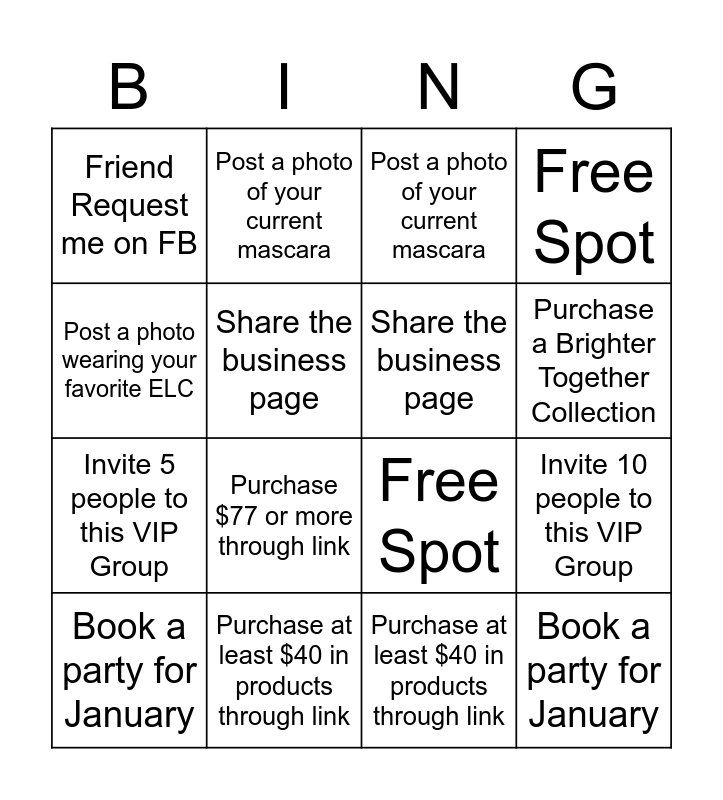 | B | I | N | G |
|---|---|---|---|
| Friend Request me on FB | Post a photo of your current mascara | Post a photo of your current mascara | Free Spot |
| Post a photo wearing your favorite ELC | Share the business page | Share the business page | Purchase a Brighter Together Collection |
| Invite 5 people to this VIP Group | Purchase $77 or more through link | Free Spot | Invite 10 people to this VIP Group |
| Book a party for January | Purchase at least $40 in products through link | Purchase at least $40 in products through link | Book a party for January |